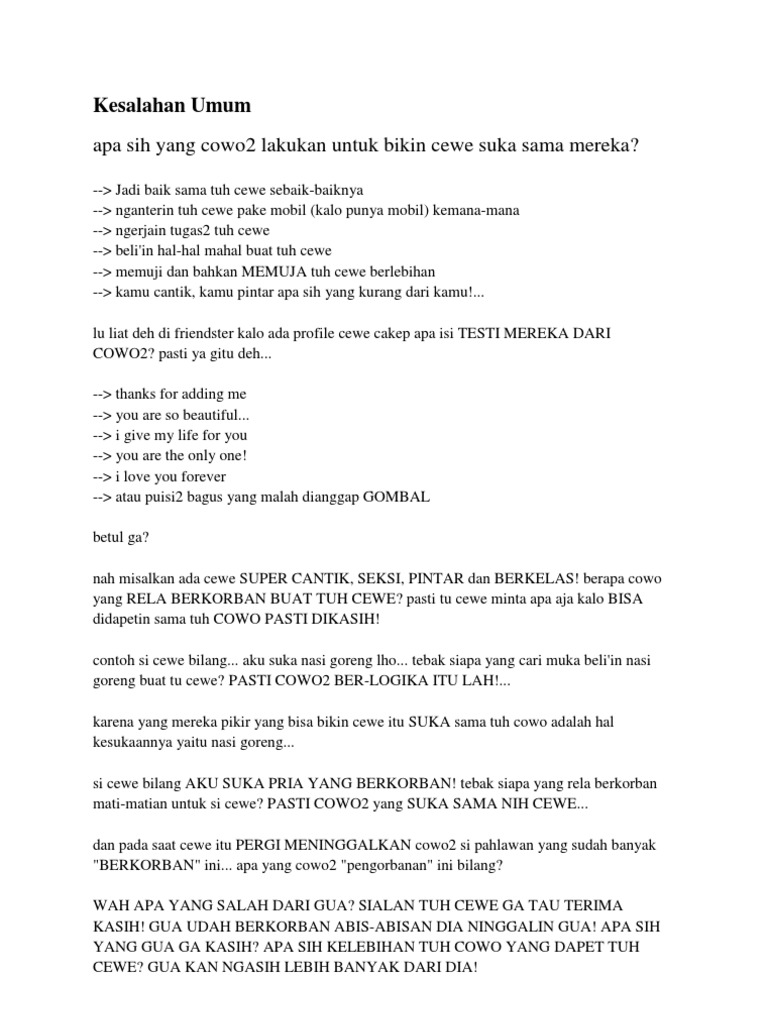 Kesalahan Umum

apa sih yang cowo2 lakukan untuk bikin cewe suka sama mereka?

--> Jadi baik sama tuh cewe sebaik-baiknya
--> nganterin tuh cewe pake mobil (kalo punya mobil) kemana-mana
--> ngerjain tugas2 tuh cewe
--> beli'in hal-hal mahal buat tuh cewe
--> memuji dan bahkan MEMUJA tuh cewe berlebihan
--> kamu cantik, kamu pintar apa sih yang kurang dari kamu!...

lu liat deh di friendster kalo ada profile cewe cakep apa isi TESTI MEREKA DARI COWO2? pasti ya gitu deh...

--> thanks for adding me
--> you are so beautiful...
--> i give my life for you
--> you are the only one!
--> i love you forever
--> atau puisi2 bagus yang malah dianggap GOMBAL

betul ga?

nah misalkan ada cewe SUPER CANTIK, SEKSI, PINTAR dan BERKELAS! berapa cowo yang RELA BERKORBAN BUAT TUH CEWE? pasti tu cewe minta apa aja kalo BISA didapetin sama tuh COWO PASTI DIKASIH!

contoh si cewe bilang... aku suka nasi goreng lho... tebak siapa yang cari muka beli'in nasi goreng buat tu cewe? PASTI COWO2 BER-LOGIKA ITU LAH!...

karena yang mereka pikir yang bisa bikin cewe itu SUKA sama tuh cowo adalah hal kesukaannya yaitu nasi goreng...

si cewe bilang AKU SUKA PRIA YANG BERKORBAN! tebak siapa yang rela berkorban mati-matian untuk si cewe? PASTI COWO2 yang SUKA SAMA NIH CEWE...

dan pada saat cewe itu PERGI MENINGGALKAN cowo2 si pahlawan yang sudah banyak "BERKORBAN" ini... apa yang cowo2 "pengorbanan" ini bilang?

WAH APA YANG SALAH DARI GUA? SIALAN TUH CEWE GA TAU TERIMA KASIH! GUA UDAH BERKORBAN ABIS-ABISAN DIA NINGGALIN GUA! APA SIH YANG GUA GA KASIH? APA SIH KELEBIHAN TUH COWO YANG DAPET TUH CEWE? GUA KAN NGASIH LEBIH BANYAK DARI DIA!